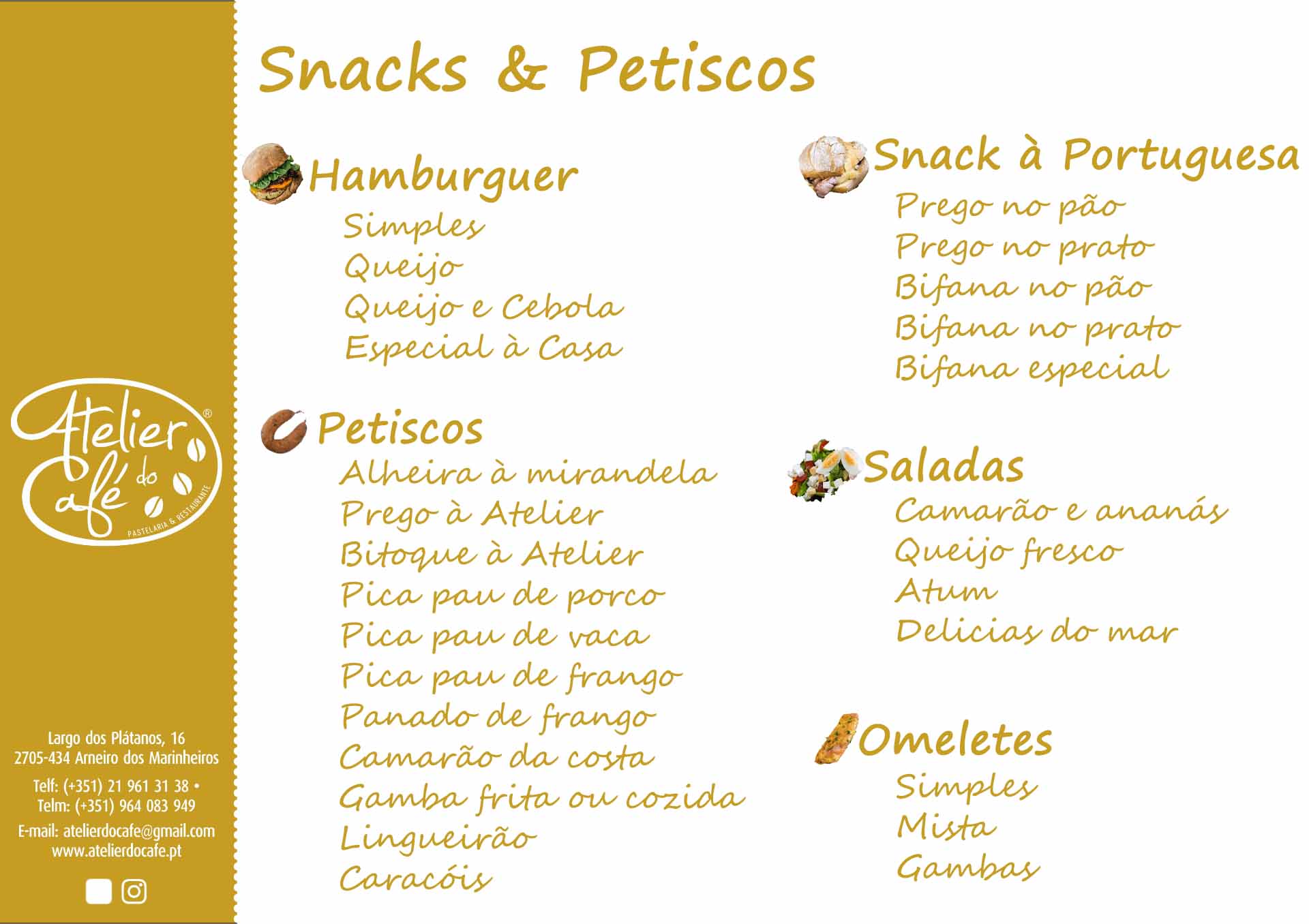 Atelier do Café®
PASTELARIA & RESTAURANTE

Largo dos Plátanos, 16
2705-434 Arneiro dos Marinheiros

Telf: (+351) 21 961 31 38 •
Telm: (+351) 964 083 949

E-mail: atelierdocafe@gmail.com
www.atelierdocafe.pt

Snacks & Petiscos

Hamburguer
Simples
Queijo
Queijo e Cebola
Especial à Casa

Petiscos
Alheira à mirandela
Prego à Atelier
Bitoque à Atelier
Pica pau de porco
Pica pau de vaca
Pica pau de frango
Panado de frango
Camarão da costa
Gamba frita ou cozida
Lingueirão
Caracóis

Snack à Portuguesa
Prego no pão
Prego no prato
Bifana no pão
Bifana no prato
Bifana especial

Saladas
Camarão e ananás
Queijo fresco
Atum
Delicias do mar

Omeletes
Simples
Mista
Gambas